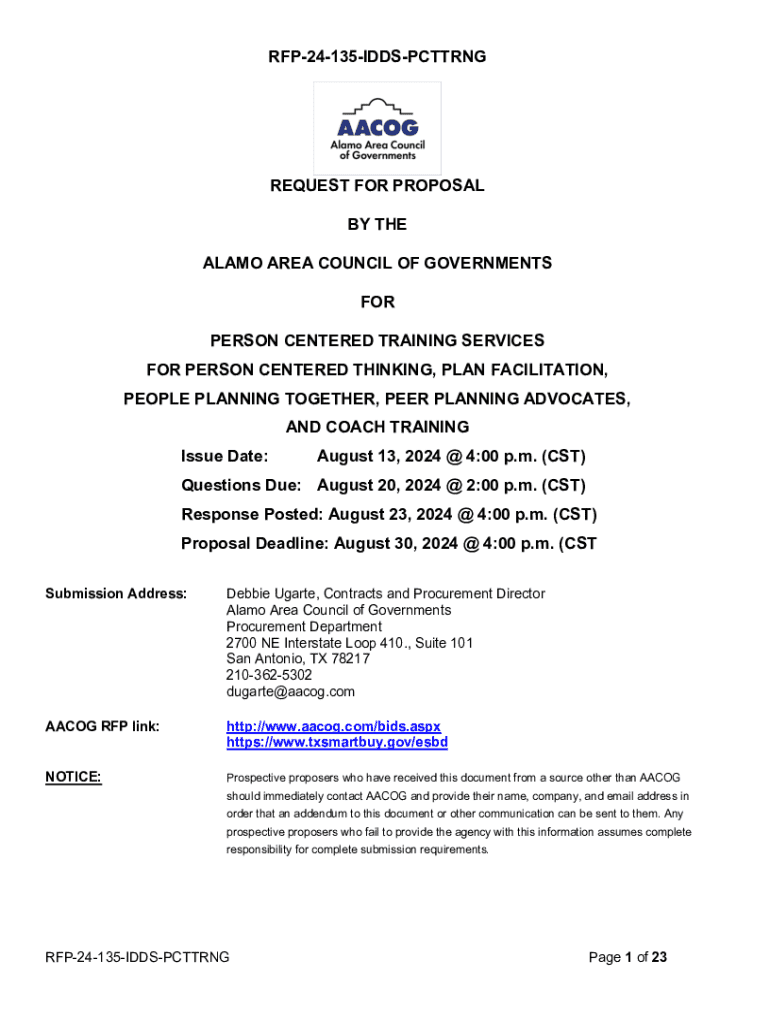 RFP-24-135-IDDS-PCTTRNG

AACOG
Alamo Area Council of Governments

REQUEST FOR PROPOSAL

BY THE

ALAMO AREA COUNCIL OF GOVERNMENTS

FOR

PERSON CENTERED TRAINING SERVICES
FOR PERSON CENTERED THINKING, PLAN FACILITATION,
PEOPLE PLANNING TOGETHER, PEER PLANNING ADVOCATES,
AND COACH TRAINING

Issue Date: August 13, 2024 @ 4:00 p.m. (CST)
Questions Due: August 20, 2024 @ 2:00 p.m. (CST)
Response Posted: August 23, 2024 @ 4:00 p.m. (CST)
Proposal Deadline: August 30, 2024 @ 4:00 p.m. (CST

Submission Address: Debbie Ugarte, Contracts and Procurement Director
Alamo Area Council of Governments
Procurement Department
2700 NE Interstate Loop 410., Suite 101
San Antonio, TX 78217
210-362-5302
dugarte@aacog.com

AACOG RFP link: http://www.aacog.com/bids.aspx
https://www.txsmartbuy.gov/esbd

NOTICE: Prospective proposers who have received this document from a source other than AACOG should immediately contact AACOG and provide their name, company, and email address in order that an addendum to this document or other communication can be sent to them. Any prospective proposers who fail to provide the agency with this information assumes complete responsibility for complete submission requirements.

RFP-24-135-IDDS-PCTTRNG Page 1 of 23